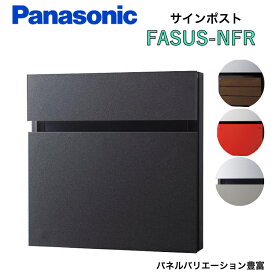 Panasonic

サインポスト

FASUS-NFR

パネルバリエーション豊富